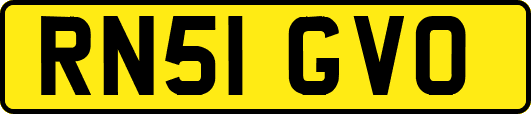 RN51 GVO